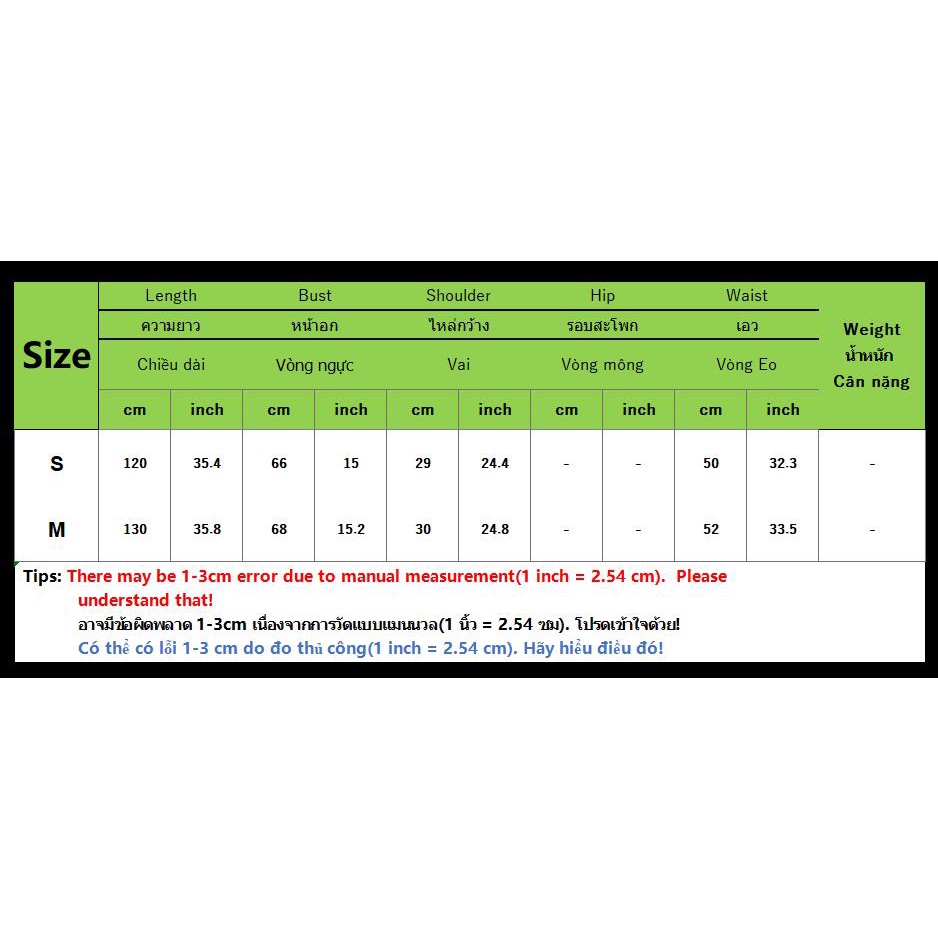 | Size | Length ความยาว Chiều dài cm | Length ความยาว Chiều dài inch | Bust หน้าอก Vòng ngực cm | Bust หน้าอก Vòng ngực inch | Shoulder ไหล่กว้าง Vai cm | Shoulder ไหล่กว้าง Vai inch | Hip รอบสะโพก Vòng mông cm | Hip รอบสะโพก Vòng mông inch | Waist เอว Vòng Eo cm | Waist เอว Vòng Eo inch | Weight น้ำหนัก Cân nặng |
|---|---|---|---|---|---|---|---|---|---|---|---|
| S | 120 | 35.4 | 66 | 15 | 29 | 24.4 | - | - | 50 | 32.3 | - |
| M | 130 | 35.8 | 68 | 15.2 | 30 | 24.8 | - | - | 52 | 33.5 | - |

Tips: There may be 1-3cm error due to manual measurement(1 inch = 2.54 cm). Please understand that!
อาจมีข้อผิดพลาด 1-3cm เนื่องจากการวัดแบบแมนนวล(1 นิ้ว = 2.54 ซม). โปรดเข้าใจด้วย!
Có thể có lỗi 1-3 cm do đo thủ công(1 inch = 2.54 cm). Hãy hiểu điều đó!